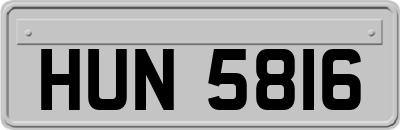 HUN 5816